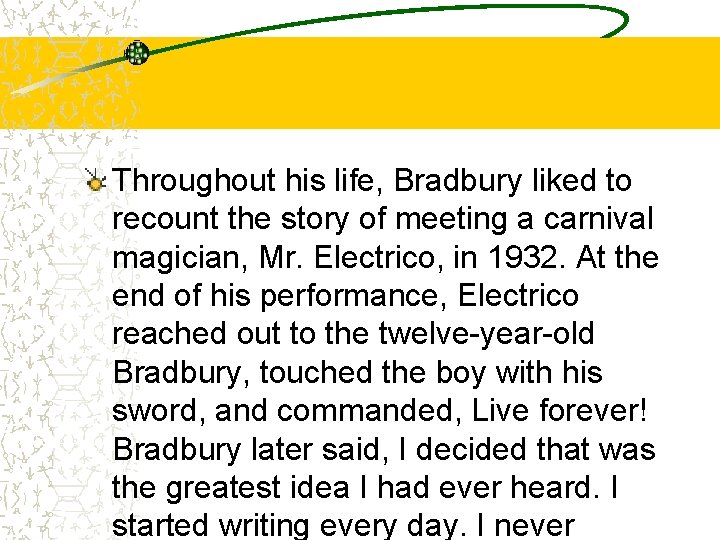 Throughout his life, Bradbury liked to recount the story of meeting a carnival magician, Mr. Electrico, in 1932. At the end of his performance, Electrico reached out to the twelve-year-old Bradbury, touched the boy with his sword, and commanded, Live forever! Bradbury later said, I decided that was the greatest idea I had ever heard. I started writing every day. I never